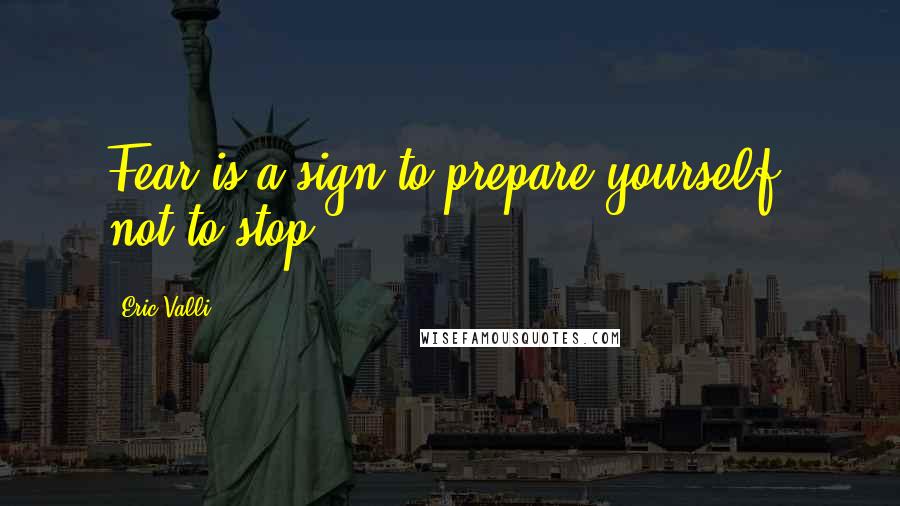 Fear is a sign to prepare yourself, not to stop.

Eric Valli

WISEFAMOUSQUOTES.COM